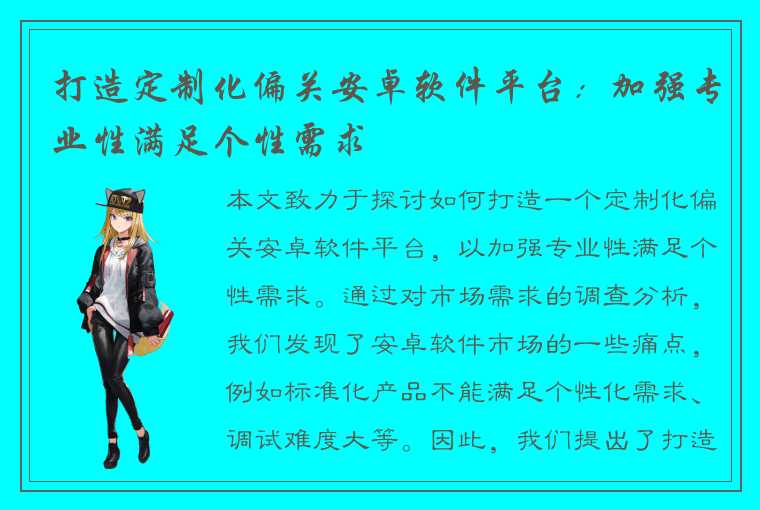 打造定制化偏关安卓软件平台：加强专业性满足个性需求

本文致力于探讨如何打造一个定制化偏关安卓软件平台，以加强专业性满足个性需求。通过对市场需求的调查分析，我们发现了安卓软件市场的一些痛点，例如标准化产品不能满足个性化需求、调试难度大等。因此，我们提出了打造